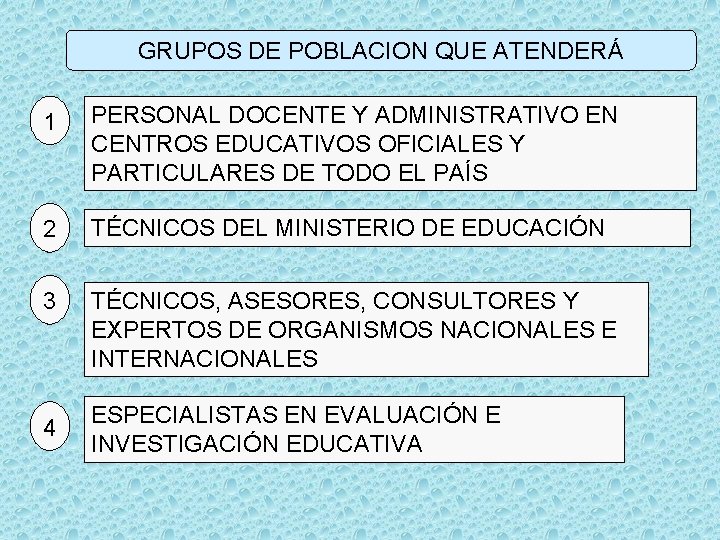 GRUPOS DE POBLACION QUE ATENDERÁ

1
PERSONAL DOCENTE Y ADMINISTRATIVO EN CENTROS EDUCATIVOS OFICIALES Y PARTICULARES DE TODO EL PAÍS

2
TÉCNICOS DEL MINISTERIO DE EDUCACIÓN

3
TÉCNICOS, ASESORES, CONSULTORES Y EXPERTOS DE ORGANISMOS NACIONALES E INTERNACIONALES

4
ESPECIALISTAS EN EVALUACIÓN E INVESTIGACIÓN EDUCATIVA